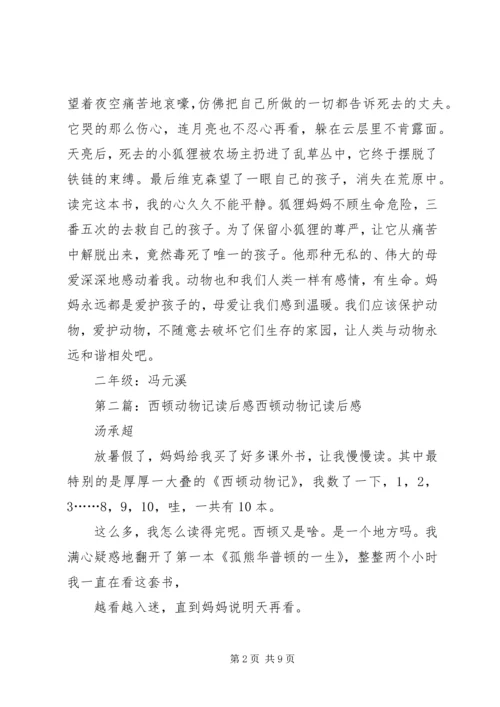 望着夜空痛苦地哀嚎，仿佛把自己所做的一切都告诉死去的丈夫。它哭的那么伤心，连月亮也不忍心再看，躲在云层里不肯露面。天亮后，死去的小狐狸被农场主扔进了乱草丛中，它终于摆脱了铁链的束缚。最后维克森望了一眼自己的孩子，消失在荒原中。读完这本书，我的心久久不能平静。狐狸妈妈不顾生命危险，三番五次的去救自己的孩子。为了保留小狐狸的尊严，让它从痛苦中解脱出来，竟然毒死了唯一的孩子。他那种无私的、伟大的母爱深深地感动着我。动物也和我们人类一样有感情，有生命。妈妈永远都是爱护孩子的，母爱让我们感到温暖。我们应该保护动物，爱护动物，不随意去破坏它们生存的家园，让人类与动物永远和谐相处吧。

二年级：冯元溪

第二篇：西顿动物记读后感西顿动物记读后感

汤承超

放暑假了，妈妈给我买了好多课外书，让我慢慢读。其中最特别的是厚厚一大叠的《西顿动物记》，我数了一下，1，2，3……8，9，10，哇，一共有10本。

这么多，我怎么读得完呢。西顿又是啥。是一个地方吗。我满心疑惑地翻开了第一本《孤熊华普顿的一生》，整整两个小时我一直在看这套书，

越看越入迷，直到妈妈说明天再看。

第2页 共9页